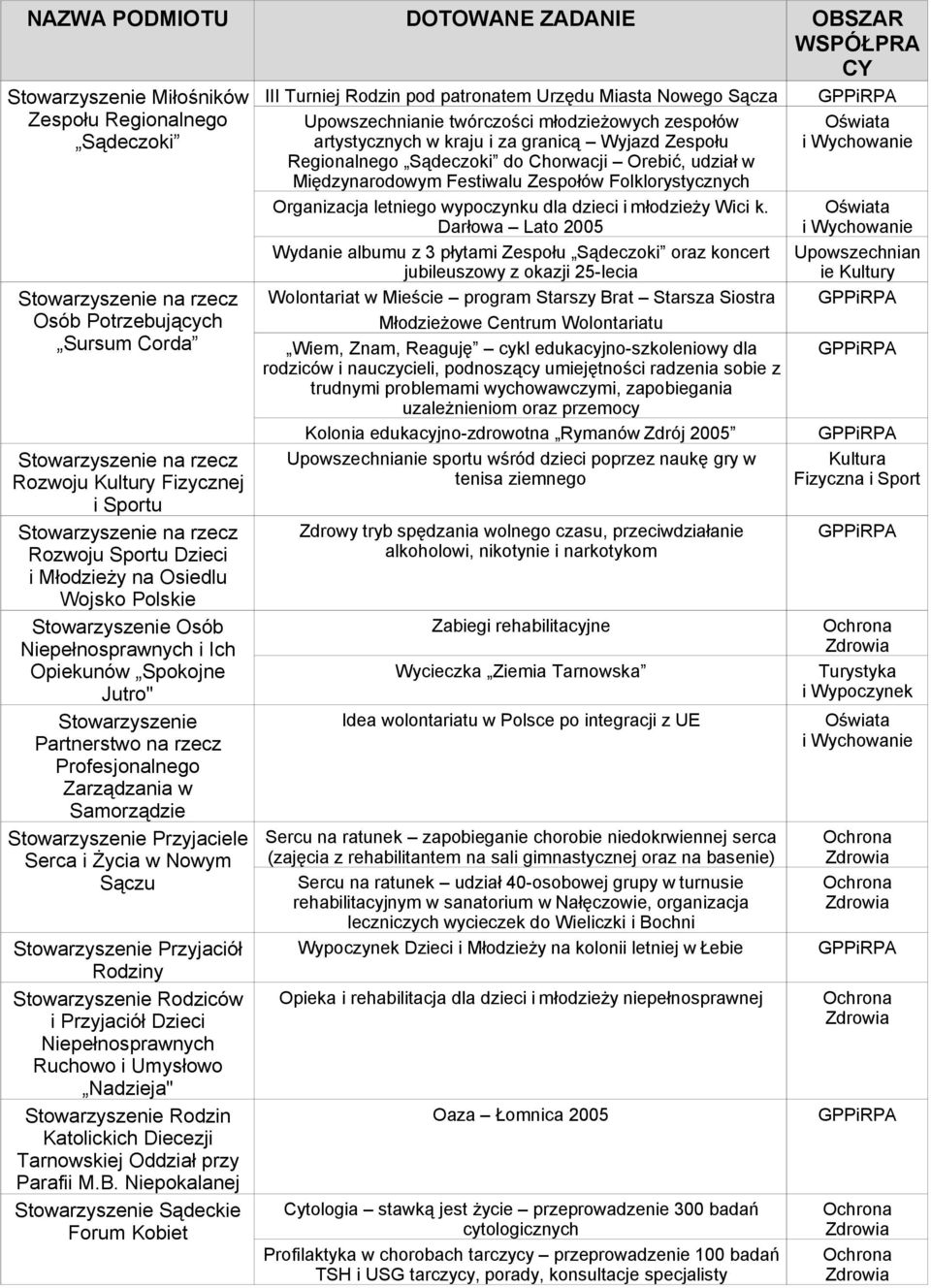 | NAZWA PODMIOTU | DOTOWANE ZADANIE | OBSZAR WSPÓŁPRACY |
|---|---|---|
| Stowarzyszenie Miłośników Zespołu Regionalnego „Sądeczoki” | III Turniej Rodzin pod patronatem Urzędu Miasta Nowego Sącza | GPPiRPA |
| | Upowszechnianie twórczości młodzieżowych zespołów artystycznych w kraju i za granicą – Wyjazd Zespołu Regionalnego „Sądeczoki” do Chorwacji – Orebić, udział w Międzynarodowym Festiwalu Zespołów Folklorystycznych | Oświata i Wychowanie |
| | Organizacja letniego wypoczynku dla dzieci i młodzieży Wici k. Darłowa – Lato 2005 | Oświata i Wychowanie |
| | Wydanie albumu z 3 płytami Zespołu „Sądeczoki” oraz koncert jubileuszowy z okazji 25-lecia | Upowszechnianie Kultury |
| Stowarzyszenie na rzecz Osób Potrzebujących „Sursum Corda” | Wolontariat w Mieście – program Starszy Brat – Starsza Siostra Młodzieżowe Centrum Wolontariatu | GPPiRPA |
| | „Wiem, Znam, Reaguję” – cykl edukacyjno-szkoleniowy dla rodziców i nauczycieli, podnoszący umiejętności radzenia sobie z trudnymi problemami wychowawczymi, zapobiegania uzależnieniom oraz przemocy | GPPiRPA |
| | Kolonia edukacyjno-zdrowotna „Rymanów Zdrój 2005” | GPPiRPA |
| Stowarzyszenie na rzecz Rozwoju Kultury Fizycznej i Sportu | Upowszechnianie sportu wśród dzieci poprzez naukę gry w tenisa ziemnego | Kultura Fizyczna i Sport |
| Stowarzyszenie na rzecz Rozwoju Sportu Dzieci i Młodzieży na Osiedlu Wojsko Polskie | Zdrowy tryb spędzania wolnego czasu, przeciwdziałanie alkoholowi, nikotynie i narkotykom | GPPiRPA |
| Stowarzyszenie Osób Niepełnosprawnych i Ich Opiekunów „Spokojne Jutro" | Zabiegi rehabilitacyjne | Ochrona Zdrowia |
| | Wycieczka „Ziemia Tarnowska” | Turystyka i Wypoczynek |
| Stowarzyszenie Partnerstwo na rzecz Profesjonalnego Zarządzania w Samorządzie | Idea wolontariatu w Polsce po integracji z UE | Oświata i Wychowanie |
| Stowarzyszenie Przyjaciele Serca i Życia w Nowym Sączu | Sercu na ratunek – zapobieganie chorobie niedokrwiennej serca (zajęcia z rehabilitantem na sali gimnastycznej oraz na basenie) | Ochrona Zdrowia |
| | Sercu na ratunek – udział 40-osobowej grupy w turnusie rehabilitacyjnym w sanatorium w Nałęczowie, organizacja leczniczych wycieczek do Wieliczki i Bochni | Ochrona Zdrowia |
| Stowarzyszenie Przyjaciół Rodziny | Wypoczynek Dzieci i Młodzieży na kolonii letniej w Łebie | GPPiRPA |
| Stowarzyszenie Rodziców i Przyjaciół Dzieci Niepełnosprawnych Ruchowo i Umysłowo „Nadzieja" | Opieka i rehabilitacja dla dzieci i młodzieży niepełnosprawnej | Ochrona Zdrowia |
| Stowarzyszenie Rodzin Katolickich Diecezji Tarnowskiej Oddział przy Parafii M.B. Niepokalanej | Oaza – Łomnica 2005 | GPPiRPA |
| Stowarzyszenie Sądeckie Forum Kobiet | Cytologia – stawką jest życie – przeprowadzenie 300 badań cytologicznych | Ochrona Zdrowia |
| | Profilaktyka w chorobach tarczycy – przeprowadzenie 100 badań TSH i USG tarczycy, porady, konsultacje specjalisty | Ochrona Zdrowia |